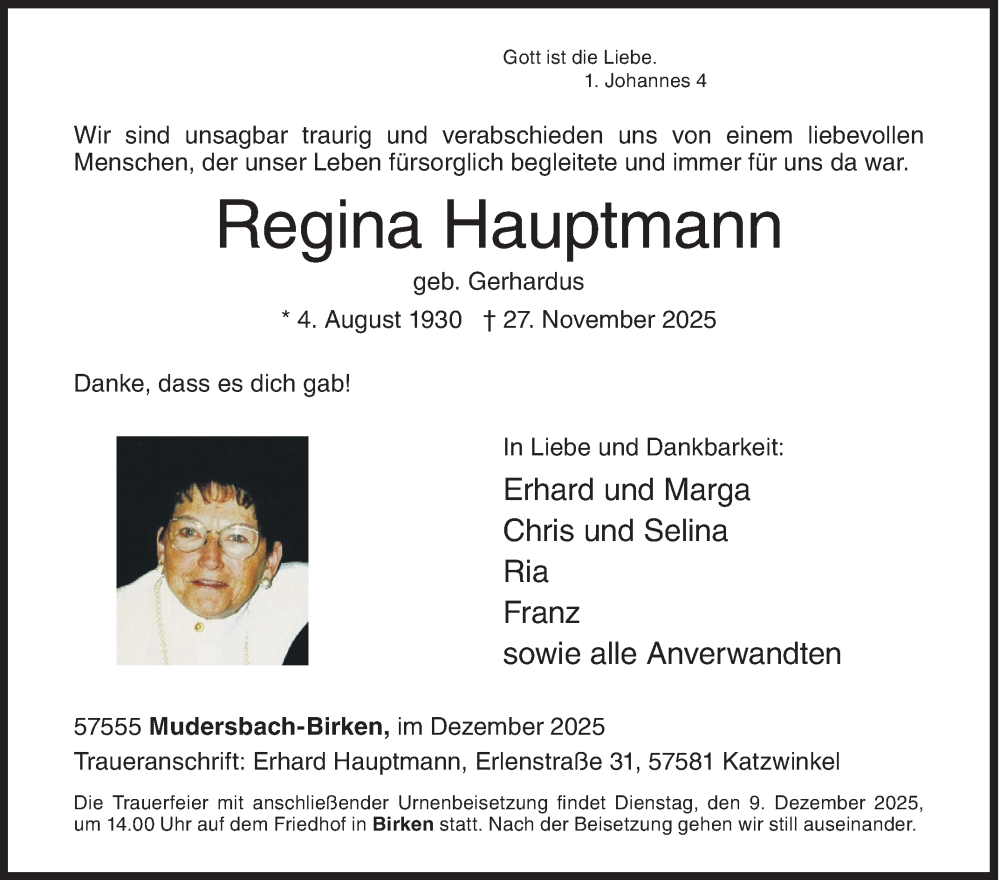 Gott ist die Liebe.
1. Johannes 4

Wir sind unsagbar traurig und verabschieden uns von einem liebevollen Menschen, der unser Leben fürsorglich begleitete und immer für uns da war.

Regina Hauptmann

geb. Gerhardus

* 4. August 1930 † 27. November 2025

Danke, dass es dich gab!

In Liebe und Dankbarkeit:

Erhard und Marga
Chris und Selina
Ria
Franz
sowie alle Anverwandten

57555 Mudersbach-Birken, im Dezember 2025
Traueranschrift: Erhard Hauptmann, Erlenstraße 31, 57581 Katzwinkel

Die Trauerfeier mit anschließender Urnenbeisetzung findet Dienstag, den 9. Dezember 2025, um 14.00 Uhr auf dem Friedhof in Birken statt. Nach der Beisetzung gehen wir still auseinander.